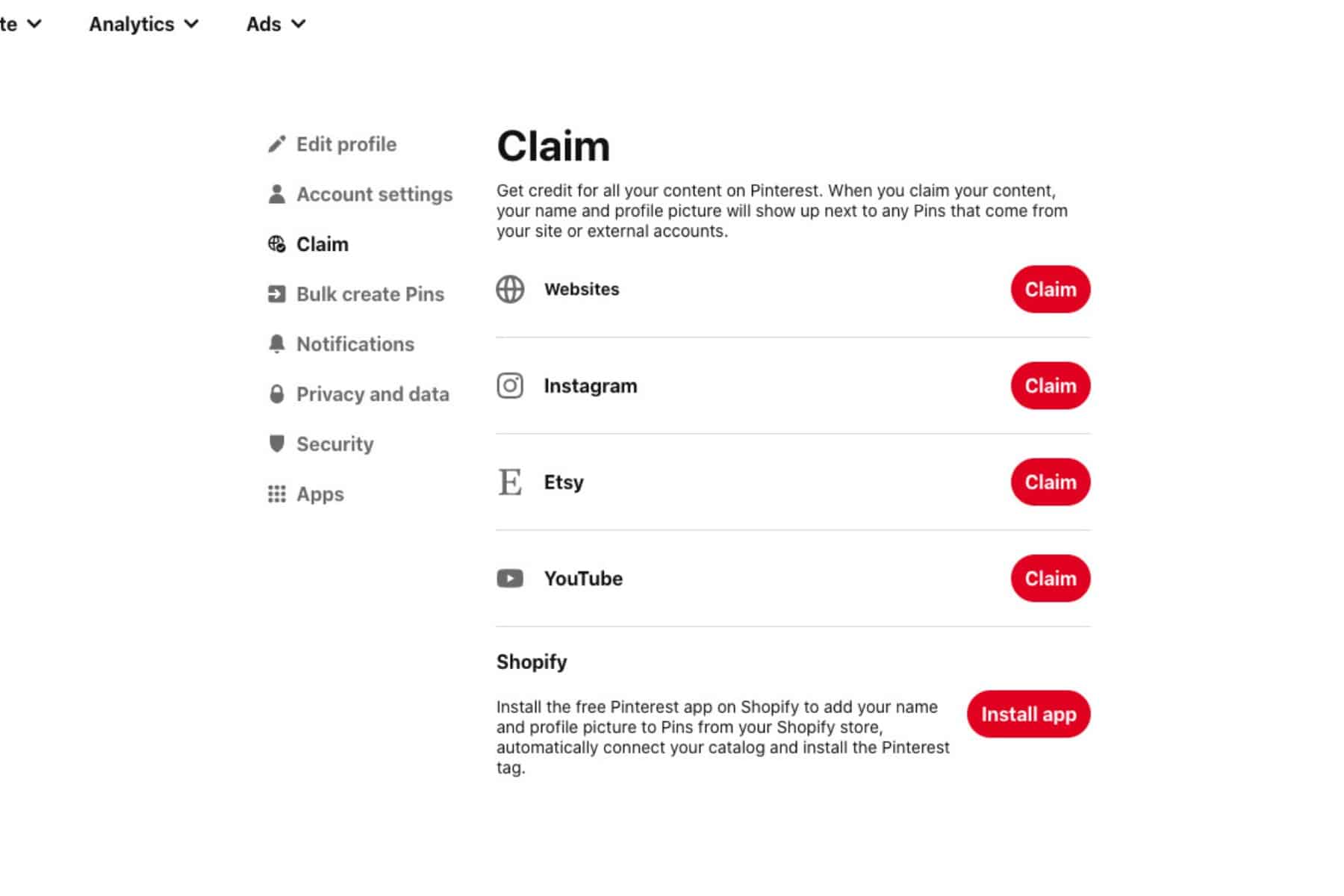 te Analytics Ads

Edit profile
Account settings
Claim
Bulk create Pins
Notifications
Privacy and data
Security
Apps

Claim

Get credit for all your content on Pinterest. When you claim your content, your name and profile picture will show up next to any Pins that come from your site or external accounts.

Websites Claim

Instagram Claim

Etsy Claim

YouTube Claim

Shopify

Install the free Pinterest app on Shopify to add your name and profile picture to Pins from your Shopify store, automatically connect your catalog and install the Pinterest tag.

Install app